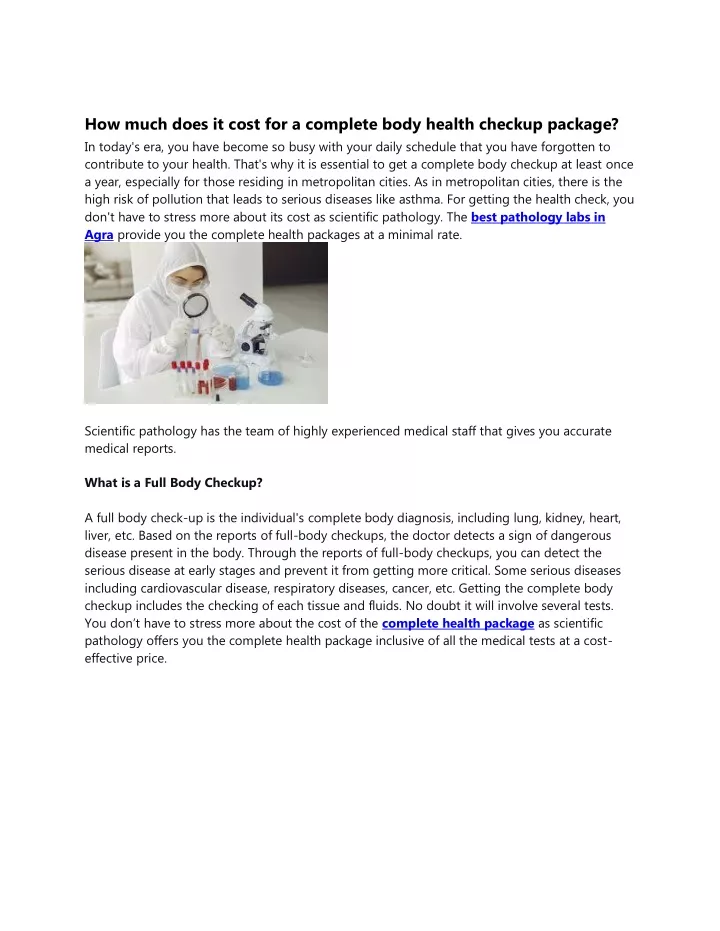 How much does it cost for a complete body health checkup package?

In today's era, you have become so busy with your daily schedule that you have forgotten to contribute to your health. That's why it is essential to get a complete body checkup at least once a year, especially for those residing in metropolitan cities. As in metropolitan cities, there is the high risk of pollution that leads to serious diseases like asthma. For getting the health check, you don't have to stress more about its cost as scientific pathology. The best pathology labs in Agra provide you the complete health packages at a minimal rate.

Scientific pathology has the team of highly experienced medical staff that gives you accurate medical reports.

What is a Full Body Checkup?

A full body check-up is the individual's complete body diagnosis, including lung, kidney, heart, liver, etc. Based on the reports of full-body checkups, the doctor detects a sign of dangerous disease present in the body. Through the reports of full-body checkups, you can detect the serious disease at early stages and prevent it from getting more critical. Some serious diseases including cardiovascular disease, respiratory diseases, cancer, etc. Getting the complete body checkup includes the checking of each tissue and fluids. No doubt it will involve several tests. You don't have to stress more about the cost of the complete health package as scientific pathology offers you the complete health package inclusive of all the medical tests at a cost-effective price.